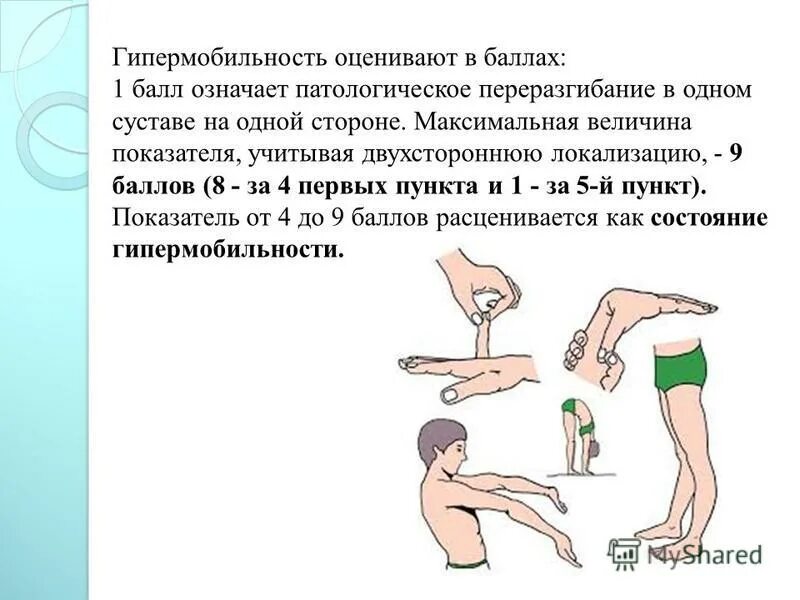 Гипермобильность оценивают в баллах:
1 балл означает патологическое переразгибание в одном суставе на одной стороне. Максимальная величина показателя, учитывая двухстороннюю локализацию, - 9 баллов (8 - за 4 первых пункта и 1 - за 5-й пункт). Показатель от 4 до 9 баллов расценивается как состояние гипермобильности.

MyShared